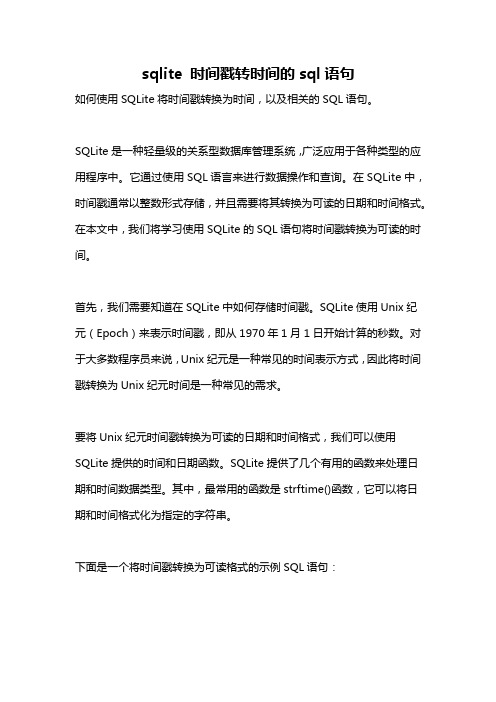 sqlite 时间戳转时间的 sql 语句

如何使用 SQLite 将时间戳转换为时间，以及相关的 SQL 语句。

SQLite 是一种轻量级的关系型数据库管理系统，广泛应用于各种类型的应用程序中。它通过使用 SQL 语言来进行数据操作和查询。在 SQLite 中，时间戳通常以整数形式存储，并且需要将其转换为可读的日期和时间格式。在本文中，我们将学习使用 SQLite 的 SQL 语句将时间戳转换为可读的时间。

首先，我们需要知道在 SQLite 中如何存储时间戳。SQLite 使用 Unix 纪元（Epoch）来表示时间戳，即从 1970 年 1 月 1 日开始计算的秒数。对于大多数程序员来说，Unix 纪元是一种常见的时间表示方式，因此将时间戳转换为 Unix 纪元时间是一种常见的需求。

要将 Unix 纪元时间戳转换为可读的日期和时间格式，我们可以使用 SQLite 提供的时间和日期函数。SQLite 提供了几个有用的函数来处理日期和时间数据类型。其中，最常用的函数是 strftime()函数，它可以将日期和时间格式化为指定的字符串。

下面是一个将时间戳转换为可读格式的示例 SQL 语句：